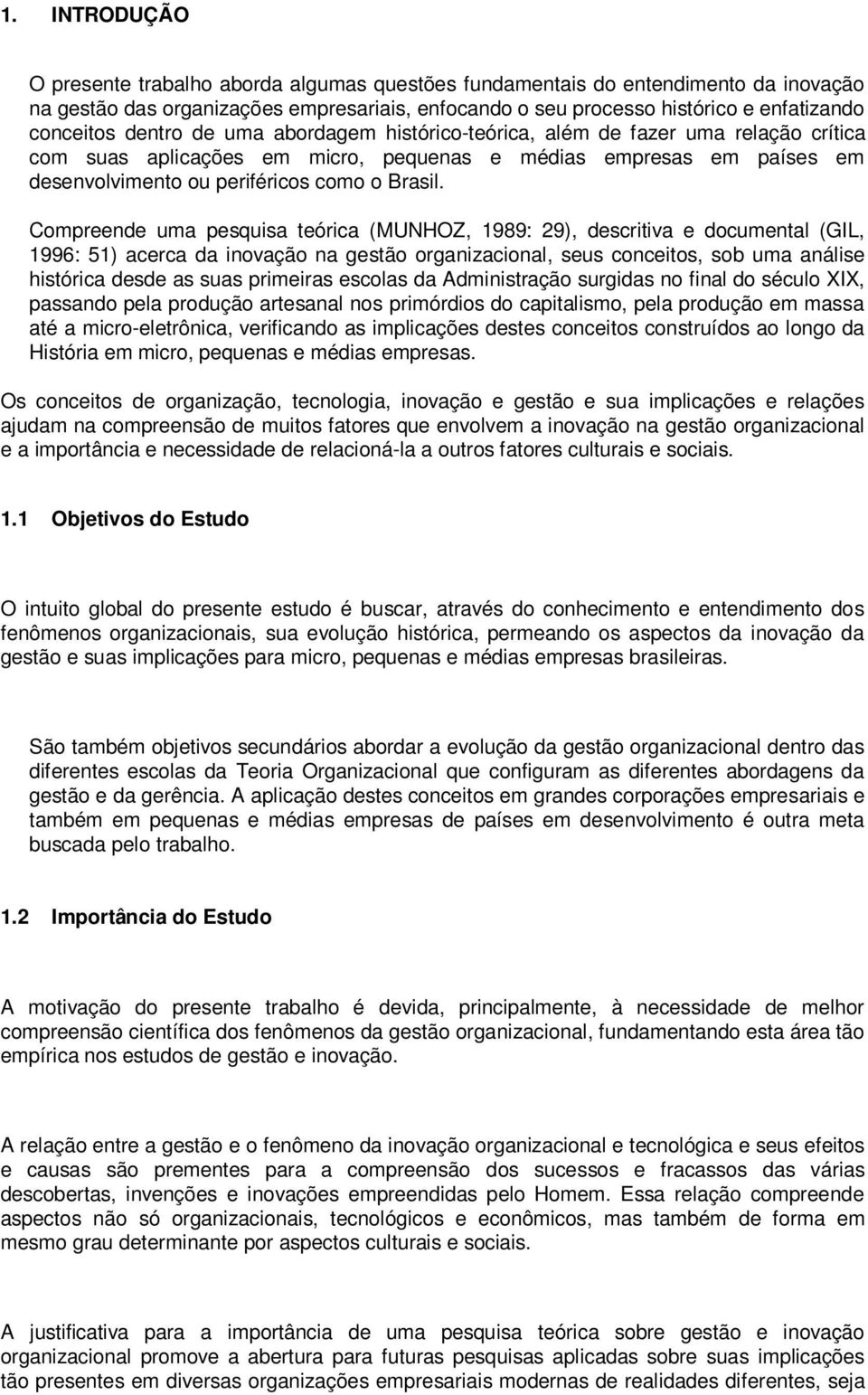 1. INTRODUÇÃO

O presente trabalho aborda algumas questões fundamentais do entendimento da inovação na gestão das organizações empresariais, enfocando o seu processo histórico e enfatizando conceitos dentro de uma abordagem histórico-teórica, além de fazer uma relação crítica com suas aplicações em micro, pequenas e médias empresas em países em desenvolvimento ou periféricos como o Brasil.

Compreende uma pesquisa teórica (MUNHOZ, 1989: 29), descritiva e documental (GIL, 1996: 51) acerca da inovação na gestão organizacional, seus conceitos, sob uma análise histórica desde as suas primeiras escolas da Administração surgidas no final do século XIX, passando pela produção artesanal nos primórdios do capitalismo, pela produção em massa até a micro-eletrônica, verificando as implicações destes conceitos construídos ao longo da História em micro, pequenas e médias empresas.

Os conceitos de organização, tecnologia, inovação e gestão e sua implicações e relações ajudam na compreensão de muitos fatores que envolvem a inovação na gestão organizacional e a importância e necessidade de relacioná-la a outros fatores culturais e sociais.

1.1 Objetivos do Estudo

O intuito global do presente estudo é buscar, através do conhecimento e entendimento dos fenômenos organizacionais, sua evolução histórica, permeando os aspectos da inovação da gestão e suas implicações para micro, pequenas e médias empresas brasileiras.

São também objetivos secundários abordar a evolução da gestão organizacional dentro das diferentes escolas da Teoria Organizacional que configuram as diferentes abordagens da gestão e da gerência. A aplicação destes conceitos em grandes corporações empresariais e também em pequenas e médias empresas de países em desenvolvimento é outra meta buscada pelo trabalho.

1.2 Importância do Estudo

A motivação do presente trabalho é devida, principalmente, à necessidade de melhor compreensão científica dos fenômenos da gestão organizacional, fundamentando esta área tão empírica nos estudos de gestão e inovação.

A relação entre a gestão e o fenômeno da inovação organizacional e tecnológica e seus efeitos e causas são prementes para a compreensão dos sucessos e fracassos das várias descobertas, invenções e inovações empreendidas pelo Homem. Essa relação compreende aspectos não só organizacionais, tecnológicos e econômicos, mas também de forma em mesmo grau determinante por aspectos culturais e sociais.

A justificativa para a importância de uma pesquisa teórica sobre gestão e inovação organizacional promove a abertura para futuras pesquisas aplicadas sobre suas implicações tão presentes em diversas organizações empresariais modernas de realidades diferentes, seja